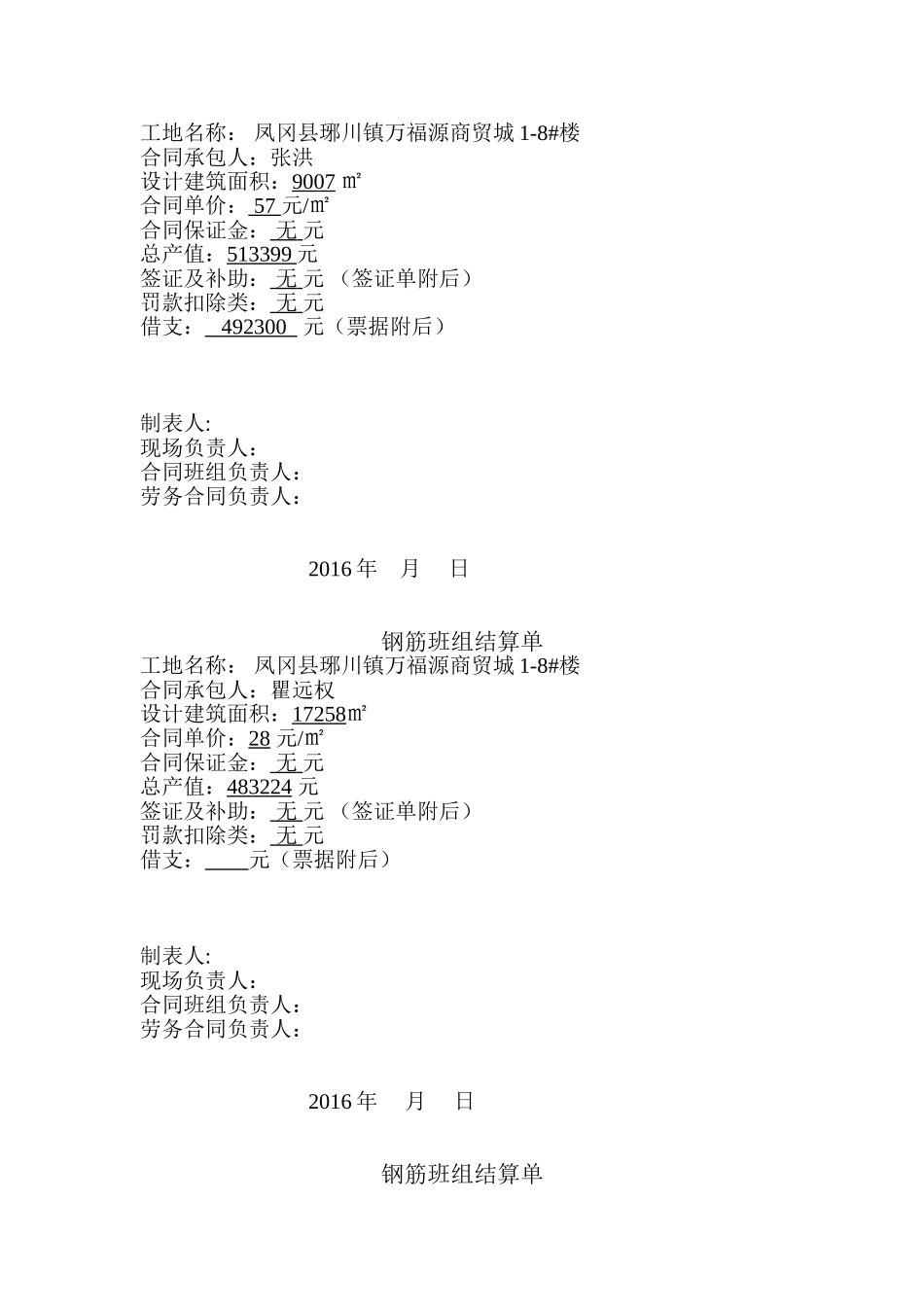 工地名称： 凤冈县琊川镇万福源商贸城 1-8#楼
合同承包人：张洪
设计建筑面积：9007 ㎡
合同单价： 57 元/㎡
合同保证金： 无 元
总产值：513399 元
签证及补助： 无 元 （签证单附后）
罚款扣除类： 无 元
借支： 492300 元（票据附后）

制表人:
现场负责人：
合同班组负责人：
劳务合同负责人：

2016 年 月 日

钢筋班组结算单
工地名称： 凤冈县琊川镇万福源商贸城 1-8#楼
合同承包人：瞿远权
设计建筑面积：17258㎡
合同单价：28 元/㎡
合同保证金： 无 元
总产值：483224 元
签证及补助： 无 元 （签证单附后）
罚款扣除类： 无 元
借支：____元（票据附后）

制表人:
现场负责人：
合同班组负责人：
劳务合同负责人：

2016 年 月 日

钢筋班组结算单